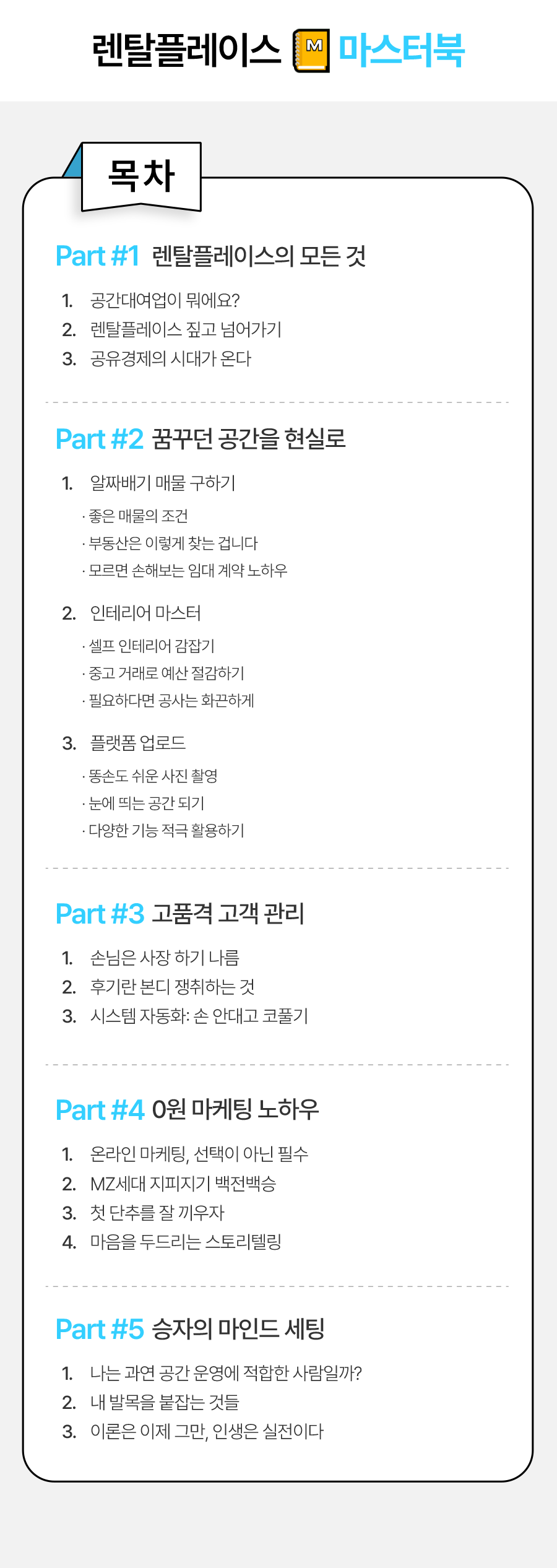 렌탈플레이스 M 마스터북

목차

Part #1 렌탈플레이스의 모든 것

1. 공간대여업이 뭐에요?
2. 렌탈플레이스 짚고 넘어가기
3. 공유경제의 시대가 온다

Part #2 꿈꾸던 공간을 현실로

1. 알짜배기 매물 구하기
· 좋은 매물의 조건
· 부동산은 이렇게 찾는 겁니다
· 모르면 손해보는 임대 계약 노하우

2. 인테리어 마스터
· 셀프 인테리어 감잡기
· 중고 거래로 예산 절감하기
· 필요하다면 공사는 화끈하게

3. 플랫폼 업로드
· 똥손도 쉬운 사진 촬영
· 눈에 띄는 공간 되기
· 다양한 기능 적극 활용하기

Part #3 고품격 고객 관리

1. 손님은 사장 하기 나름
2. 후기란 본디 쟁취하는 것
3. 시스템 자동화: 손 안대고 코풀기

Part #4 0원 마케팅 노하우

1. 온라인 마케팅, 선택이 아닌 필수
2. MZ세대 지피지기 백전백승
3. 첫 단추를 잘 끼우자
4. 마음을 두드리는 스토리텔링

Part #5 승자의 마인드 세팅

1. 나는 과연 공간 운영에 적합한 사람일까?
2. 내 발목을 붙잡는 것들
3. 이론은 이제 그만, 인생은 실전이다